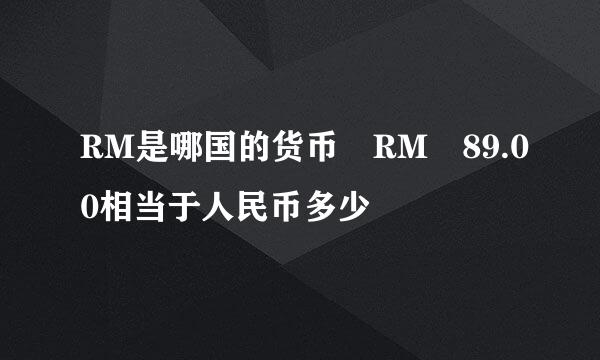 RM是哪国的货币 RM 89.00相当于人民币多少